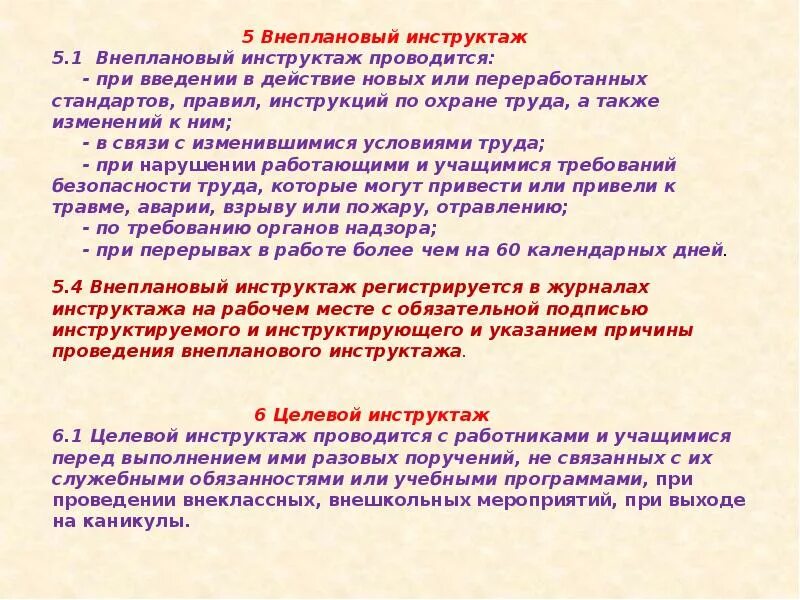 5 Внеплановый инструктаж
5.1 Внеплановый инструктаж проводится:
- при введении в действие новых или переработанных стандартов, правил, инструкций по охране труда, а также изменений к ним;
- в связи с изменившимися условиями труда;
- при нарушении работающими и учащимися требований безопасности труда, которые могут привести или привели к травме, аварии, взрыву или пожару, отравлению;
- по требованию органов надзора;
- при перерывах в работе более чем на 60 календарных дней.

5.4 Внеплановый инструктаж регистрируется в журналах инструктажа на рабочем месте с обязательной подписью инструктируемого и инструктирующего и указанием причины проведения внепланового инструктажа.

6 Целевой инструктаж
6.1 Целевой инструктаж проводится с работниками и учащимися перед выполнением ими разовых поручений, не связанных с их служебными обязанностями или учебными программами, при проведении внеклассных, внешкольных мероприятий, при выходе на каникулы.